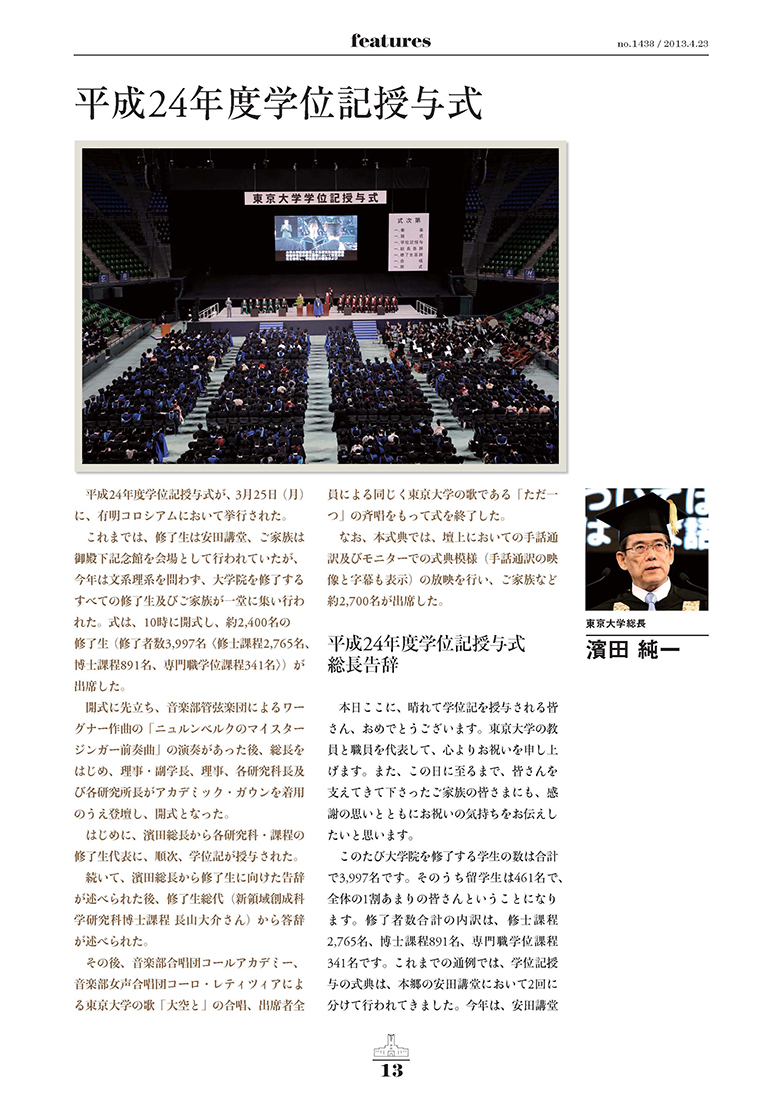 features

no.1438 / 2013.4.23

平成24年度学位記授与式

東京大学学位記授与式

式次第

平成24年度学位記授与式が、3月25日（月）に、有明コロシアムにおいて挙行された。

これまでは、修了生は安田講堂、ご家族は御殿下記念館を会場として行われていたが、今年は文系理系を問わず、大学院を修了するすべての修了生及びご家族が一堂に集い行われた。式は、10時に開式し、約2,400名の修了生（修了者数3,997名〈修士課程2,765名、博士課程891名、専門職学位課程341名〉）が出席した。

開式に先立ち、音楽部管弦楽団によるワーグナー作曲の「ニュルンベルクのマイスタージンガー前奏曲」の演奏があった後、総長をはじめ、理事・副学長、理事、各研究科長及び各研究所長がアカデミック・ガウンを着用のうえ登壇し、開式となった。

はじめに、濱田総長から各研究科・課程の修了生代表に、順次、学位記が授与された。

続いて、濱田総長から修了生に向けた告辞が述べられた後、修了生総代（新領域創成科学研究科博士課程 長山大介さん）から答辞が述べられた。

その後、音楽部合唱団コールアカデミー、音楽部女声合唱団コーロ・レティツィアによる東京大学の歌「大空と」の合唱、出席者全員による同じく東京大学の歌である「ただ一つ」の斉唱をもって式を終了した。

なお、本式典では、壇上においての手話通訳及びモニターでの式典模様（手話通訳の映像と字幕も表示）の放映を行い、ご家族など約2,700名が出席した。

平成24年度学位記授与式
総長告辞

本日ここに、晴れて学位記を授与される皆さん、おめでとうございます。東京大学の教員と職員を代表して、心よりお祝いを申し上げます。また、この日に至るまで、皆さんを支えてきて下さったご家族の皆さまにも、感謝の思いとともにお祝いの気持ちをお伝えしたいと思います。

このたび大学院を修了する学生の数は合計で3,997名です。そのうち留学生は461名で、全体の1割あまりの皆さんということになります。修了者数合計の内訳は、修士課程2,765名、博士課程891名、専門職学位課程341名です。これまでの通例では、学位記授与の式典は、本郷の安田講堂において2回に分けて行われてきました。今年は、安田講堂

東京大学総長
濱田 純一

13